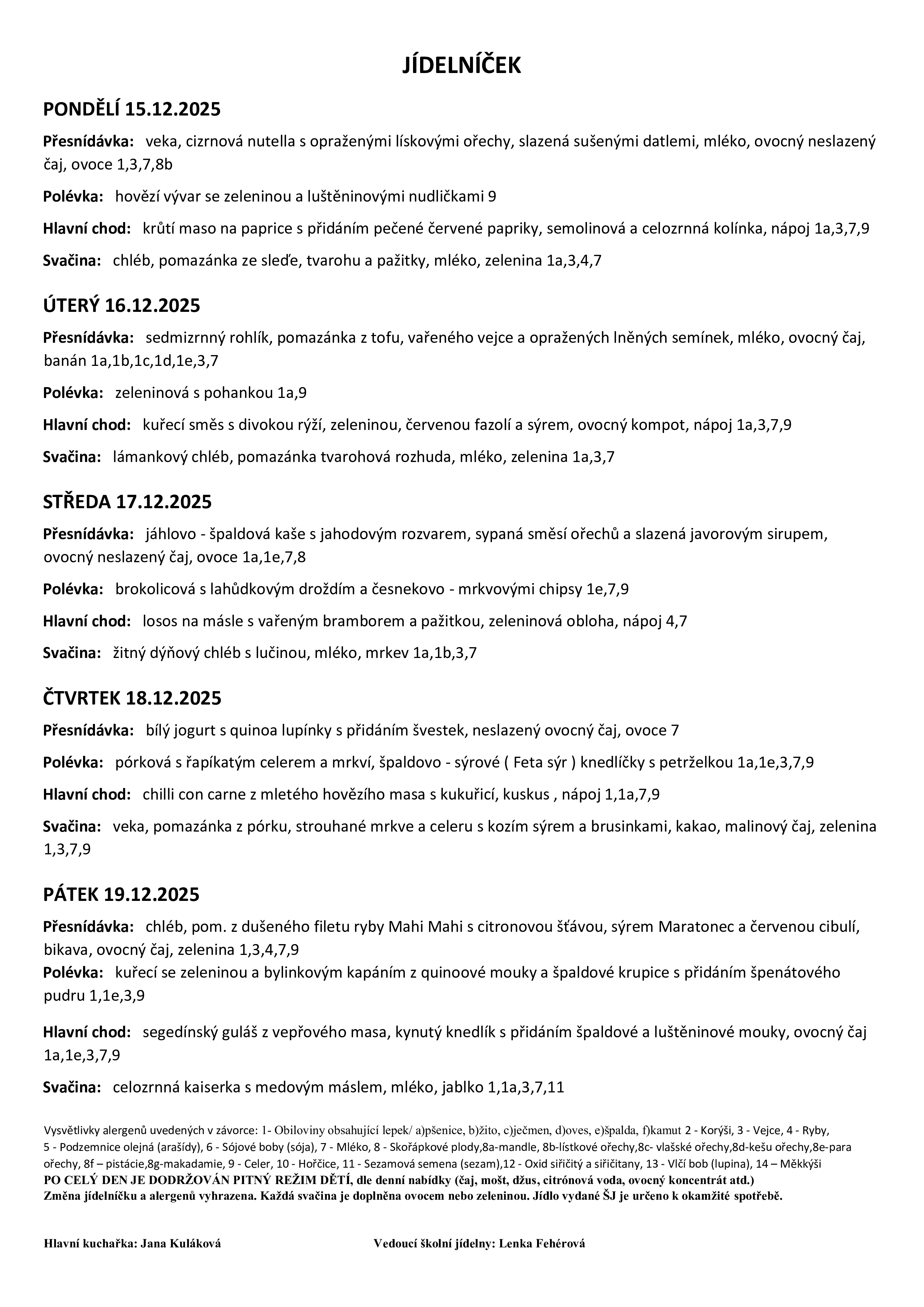 JÍDELNÍČEK

PONDĚLÍ 15.12.2025

Přesnídávka: veka, cizrnová nutella s opraženými lískovými ořechy, slazená sušenými datlemi, mléko, ovocný neslazený čaj, ovoce 1,3,7,8b

Polévka: hovězí vývar se zeleninou a luštěninovými nudličkami 9

Hlavní chod: krůtí maso na paprice s přidáním pečené červené papriky, semolinová a celozrnná kolínka, nápoj 1a,3,7,9

Svačina: chléb, pomazánka ze sleďe, tvarohu a pažitky, mléko, zelenina 1a,3,4,7

ÚTERÝ 16.12.2025

Přesnídávka: sedmizrnný rohlík, pomazánka z tofu, vařeného vejce a opražených lněných semínek, mléko, ovocný čaj, banán 1a,1b,1c,1d,1e,3,7

Polévka: zeleninová s pohankou 1a,9

Hlavní chod: kuřecí směs s divokou rýží, zeleninou, červenou fazolí a sýrem, ovocný kompot, nápoj 1a,3,7,9

Svačina: lámankový chléb, pomazánka tvarohová rozhuda, mléko, zelenina 1a,3,7

STŘEDA 17.12.2025

Přesnídávka: jáhlovo - špaldová kaše s jahodovým rozvarem, sypaná směsí ořechů a slazená javorovým sirupem, ovocný neslazený čaj, ovoce 1a,1e,7,8

Polévka: brokolicová s lahůdkovým droždím a česnekovo - mrkvovými chipsy 1e,7,9

Hlavní chod: losos na másle s vařeným bramborem a pažitkou, zeleninová obloha, nápoj 4,7

Svačina: žitný dýňový chléb s lučinou, mléko, mrkev 1a,1b,3,7

ČTVRTEK 18.12.2025

Přesnídávka: bílý jogurt s quinoa lupínky s přidáním švestek, neslazený ovocný čaj, ovoce 7

Polévka: pórková s řapíkatým celerem a mrkví, špaldovo - sýrové ( Feta sýr ) knedlíčky s petrželkou 1a,1e,3,7,9

Hlavní chod: chilli con carne z mletého hovězího masa s kukuřicí, kuskus , nápoj 1,1a,7,9

Svačina: veka, pomazánka z pórku, strouhané mrkve a celeru s kozím sýrem a brusinkami, kakao, malinový čaj, zelenina 1,3,7,9

PÁTEK 19.12.2025

Přesnídávka: chléb, pom. z dušeného filetu ryby Mahi Mahi s citronovou šťávou, sýrem Maratonec a červenou cibulí, bikava, ovocný čaj, zelenina 1,3,4,7,9
Polévka: kuřecí se zeleninou a bylinkovým kapáním z quinoové mouky a špaldové krupice s přidáním špenátového pudru 1,1e,3,9

Hlavní chod: segedínský guláš z vepřového masa, kynutý knedlík s přidáním špaldové a luštěninové mouky, ovocný čaj 1a,1e,3,7,9

Svačina: celozrnná kaiserka s medovým máslem, mléko, jablko 1,1a,3,7,11

Vysvětlivky alergenů uvedených v závorce: 1- Obiloviny obsahující lepek/ a)pšenice, b)žito, c)ječmen, d)oves, e)špalda, f)kamut 2 - Korýši, 3 - Vejce, 4 - Ryby, 5 - Podzemnice olejná (arašídy), 6 - Sójové boby (sója), 7 - Mléko, 8 - Skořápkové plody,8a-mandle, 8b-lístkové ořechy,8c- vlašské ořechy,8d-kešu ořechy,8e-para ořechy, 8f – pistácie,8g-makadamie, 9 - Celer, 10 - Hořčice, 11 - Sezamová semena (sezam),12 - Oxid siřičitý a siřičitany, 13 - Vlčí bob (lupina), 14 – Měkkýši
PO CELÝ DEN JE DODRŽOVÁN PITNÝ REŽIM DĚTÍ, dle denní nabídky (čaj, mošt, džus, citrónová voda, ovocný koncentrát atd.)
Změna jídelníčku a alergenů vyhrazena. Každá svačina je doplněna ovocem nebo zeleninou. Jídlo vydané ŠJ je určeno k okamžité spotřebě.

Hlavní kuchařka: Jana Kuláková

Vedoucí školní jídelny: Lenka Fehérová